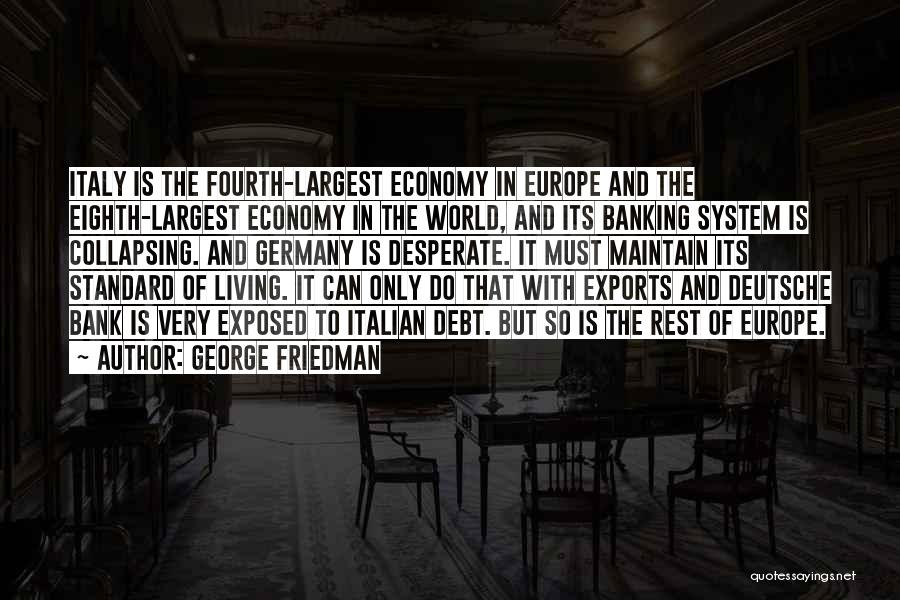 ITALY IS THE FOURTH-LARGEST ECONOMY IN EUROPE AND THE EIGHTH-LARGEST ECONOMY IN THE WORLD, AND ITS BANKING SYSTEM IS COLLAPSING. AND GERMANY IS DESPERATE. IT MUST MAINTAIN ITS STANDARD OF LIVING. IT CAN ONLY DO THAT WITH EXPORTS AND DEUTSCHE BANK IS VERY EXPOSED TO ITALIAN DEBT. BUT SO IS THE REST OF EUROPE.
~ AUTHOR: GEORGE FRIEDMAN

quotessayings.net